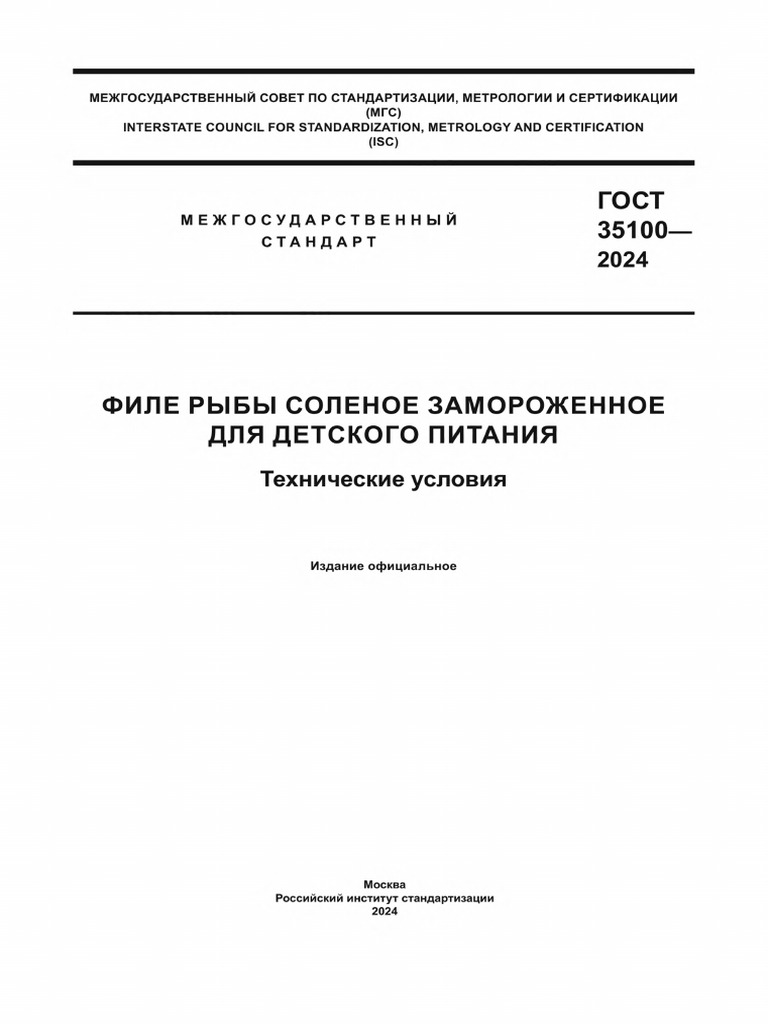 МЕЖГОСУДАРСТВЕННЫЙ СОВЕТ ПО СТАНДАРТИЗАЦИИ, МЕТРОЛОГИИ И СЕРТИФИКАЦИИ
(МГС)
INTERSTATE COUNCIL FOR STANDARDIZATION, METROLOGY AND CERTIFICATION
(ISC)

МЕЖГОСУДАРСТВЕННЫЙ
СТАНДАРТ

ГОСТ
35100—
2024

ФИЛЕ РЫБЫ СОЛЕНОЕ ЗАМОРОЖЕННОЕ
ДЛЯ ДЕТСКОГО ПИТАНИЯ

Технические условия

Издание официальное

Москва
Российский институт стандартизации
2024